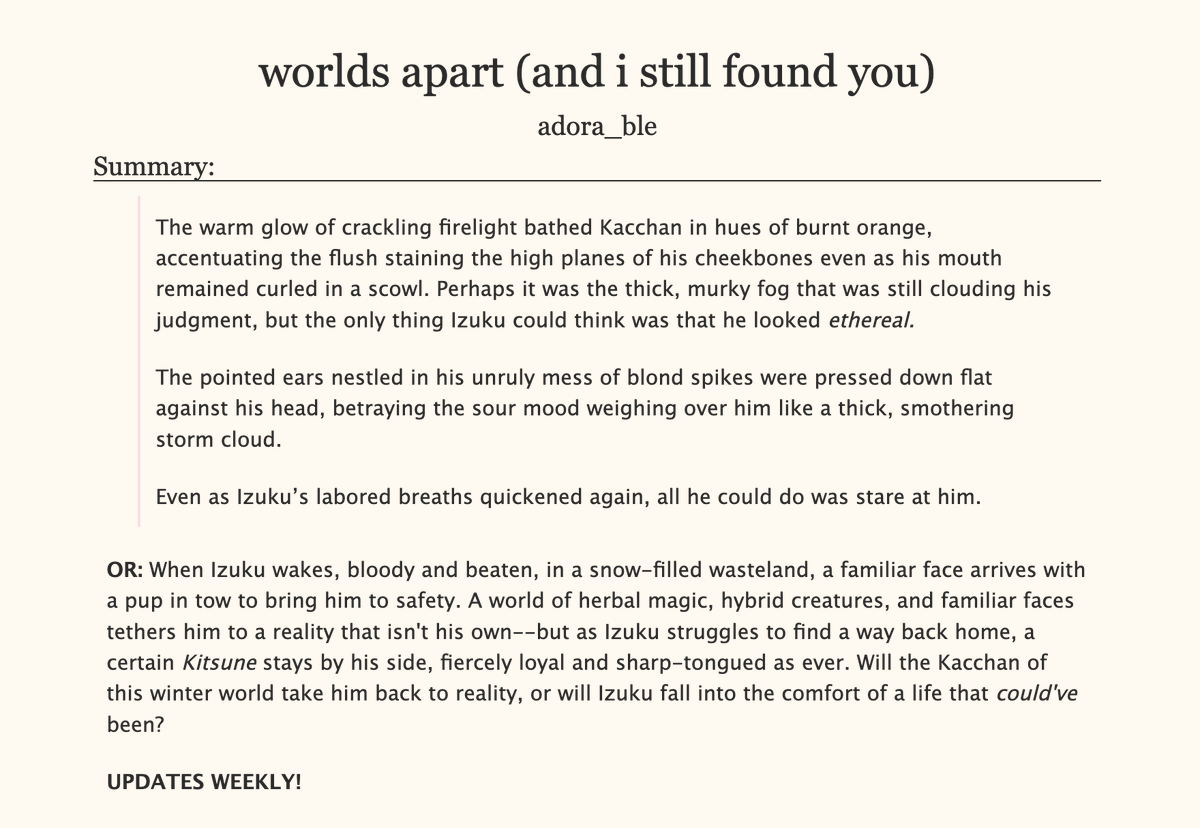 worlds apart (and i still found you)

adora_ble

Summary:

The warm glow of crackling firelight bathed Kacchan in hues of burnt orange, accentuating the flush staining the high planes of his cheekbones even as his mouth remained curled in a scowl. Perhaps it was the thick, murky fog that was still clouding his judgment, but the only thing Izuku could think was that he looked ethereal.

The pointed ears nestled in his unruly mess of blond spikes were pressed down flat against his head, betraying the sour mood weighing over him like a thick, smothering storm cloud.

Even as Izuku's labored breaths quickened again, all he could do was stare at him.

OR: When Izuku wakes, bloody and beaten, in a snow-filled wasteland, a familiar face arrives with a pup in tow to bring him to safety. A world of herbal magic, hybrid creatures, and familiar faces tethers him to a reality that isn't his own--but as Izuku struggles to find a way back home, a certain Kitsune stays by his side, fiercely loyal and sharp-tongued as ever. Will the Kacchan of this winter world take him back to reality, or will Izuku fall into the comfort of a life that could've been?

UPDATES WEEKLY!